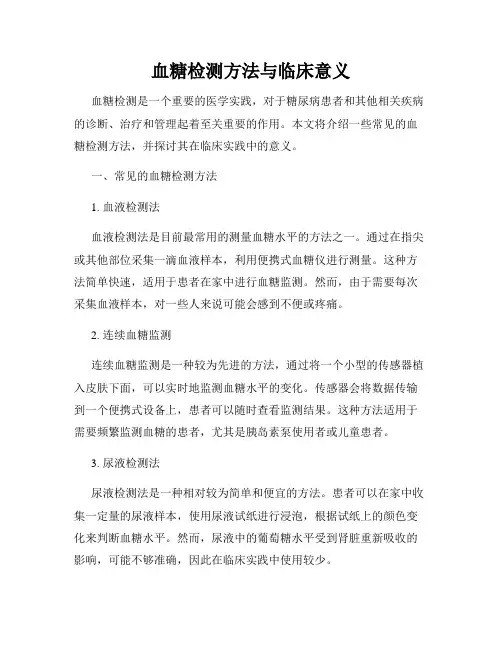 血糖检测方法与临床意义

血糖检测是一个重要的医学实践，对于糖尿病患者和其他相关疾病的诊断、治疗和管理起着至关重要的作用。本文将介绍一些常见的血糖检测方法，并探讨其在临床实践中的意义。

一、常见的血糖检测方法

1. 血液检测法

血液检测法是目前最常用的测量血糖水平的方法之一。通过在指尖或其他部位采集一滴血液样本，利用便携式血糖仪进行测量。这种方法简单快速，适用于患者在家中进行血糖监测。然而，由于需要每次采集血液样本，对一些人来说可能会感到不便或疼痛。

2. 连续血糖监测

连续血糖监测是一种较为先进的方法，通过将一个小型的传感器植入皮肤下面，可以实时地监测血糖水平的变化。传感器会将数据传输到一个便携式设备上，患者可以随时查看监测结果。这种方法适用于需要频繁监测血糖的患者，尤其是胰岛素泵使用者或儿童患者。

3. 尿液检测法

尿液检测法是一种相对较为简单和便宜的方法。患者可以在家中收集一定量的尿液样本，使用尿液试纸进行浸泡，根据试纸上的颜色变化来判断血糖水平。然而，尿液中的葡萄糖水平受到肾脏重新吸收的影响，可能不够准确，因此在临床实践中使用较少。